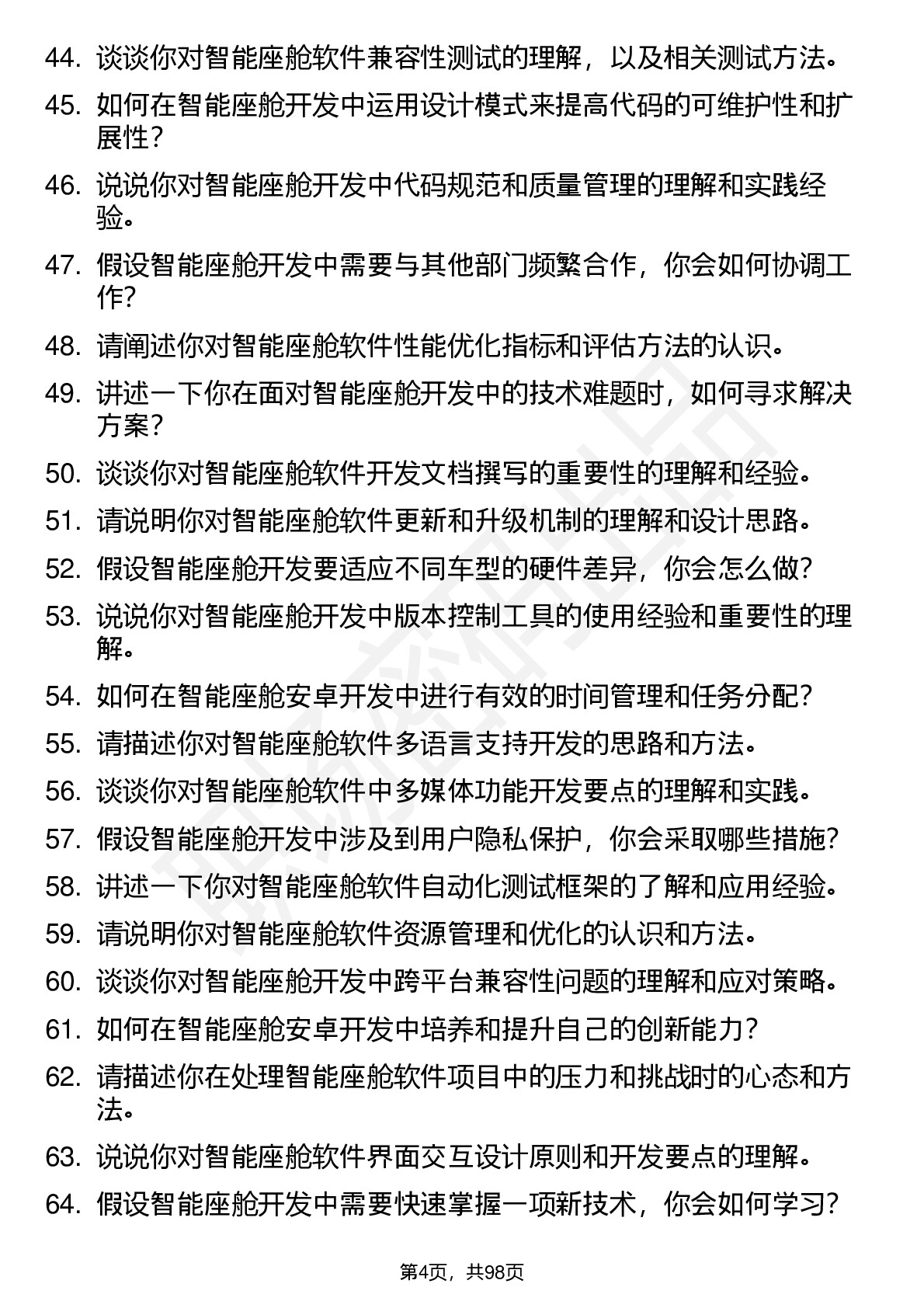 44.谈谈你对智能座舱软件兼容性测试的理解，以及相关测试方法。

45.如何在智能座舱开发中运用设计模式来提高代码的可维护性和扩展性？

46.说说你对智能座舱开发中代码规范和质量管理的理解和实践经验。

47.假设智能座舱开发中需要与其他部门频繁合作，你会如何协调工作？

48.请阐述你对智能座舱软件性能优化指标和评估方法的认识。

49.讲述一下你在面对智能座舱开发中的技术难题时，如何寻求解决方案？

50.谈谈你对智能座舱软件开发文档撰写的重要性的理解和经验。

51.请说明你对智能座舱软件更新和升级机制的理解和设计思路。

52.假设智能座舱开发要适应不同车型的硬件差异，你会怎么做？

53.说说你对智能座舱开发中版本控制工具的使用经验和重要性的理解。

54.如何在智能座舱安卓开发中进行有效的时间管理和任务分配？

55.请描述你对智能座舱软件多语言支持开发的思路和方法。

56.谈谈你对智能座舱软件中多媒体功能开发要点的理解和实践。

57.假设智能座舱开发中涉及到用户隐私保护，你会采取哪些措施？

58.讲述一下你对智能座舱软件自动化测试框架的了解和应用经验。

59.请说明你对智能座舱软件资源管理和优化的认识和方法。

60.谈谈你对智能座舱开发中跨平台兼容性问题的理解和应对策略。

61.如何在智能座舱安卓开发中培养和提升自己的创新能力？

62.请描述你在处理智能座舱软件项目中的压力和挑战时的心态和方法。

63.说说你对智能座舱软件界面交互设计原则和开发要点的理解。

64.假设智能座舱开发中需要快速掌握一项新技术，你会如何学习？

第4页，共98页